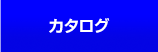 カタログ